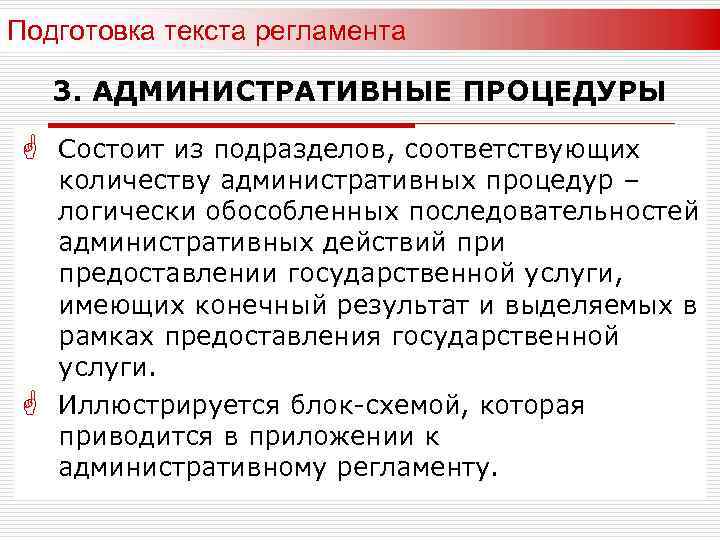 Подготовка текста регламента

3. АДМИНИСТРАТИВНЫЕ ПРОЦЕДУРЫ

Состоит из подразделов, соответствующих количеству административных процедур – логически обособленных последовательностей административных действий при предоставлении государственной услуги, имеющих конечный результат и выделяемых в рамках предоставления государственной услуги.

Иллюстрируется блок-схемой, которая приводится в приложении к административному регламенту.